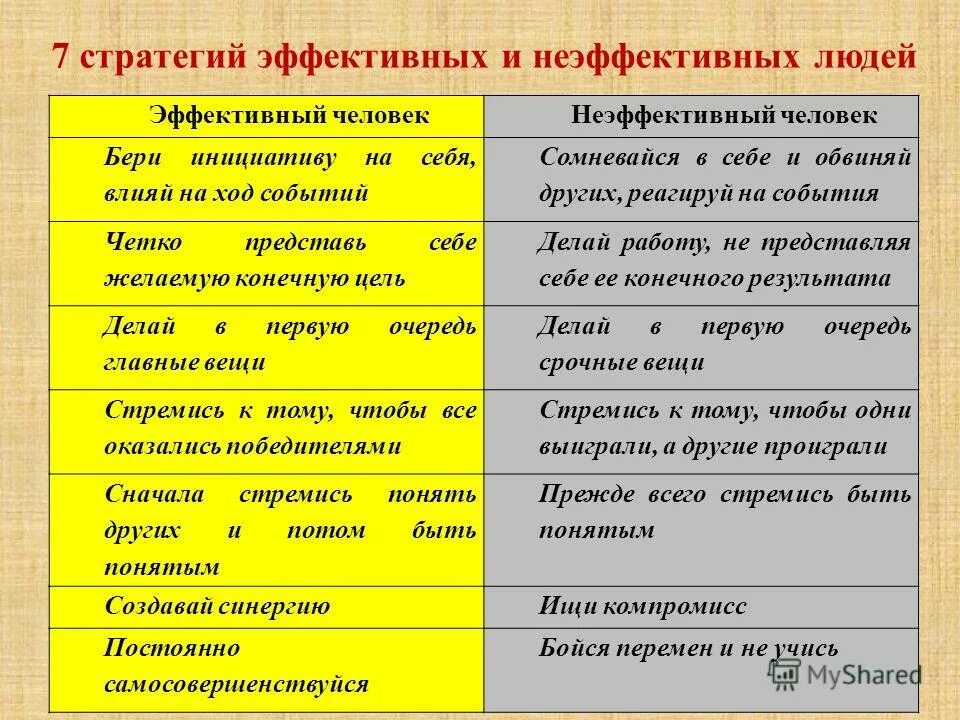 7 стратегий эффективных и неэффективных людей

| Эффективный человек | Неэффективный человек |
|---|---|
| Бери инициативу на себя, влияй на ход событий | Сомневайся в себе и обвиняй других, реагируй на события |
| Четко представь себе желаемую конечную цель | Делай работу, не представляя себе ее конечного результата |
| Делай в первую очередь главные вещи | Делай в первую очередь срочные вещи |
| Стремись к тому, чтобы все оказались победителями | Стремись к тому, чтобы одни выиграли, а другие проиграли |
| Сначала стремись понять других и потом быть понятым | Прежде всего стремись быть понятым |
| Создавай синергию | Ищи компромисс |
| Постоянно самосовершенствуйся | Бойся перемен и не учись |

MyShared